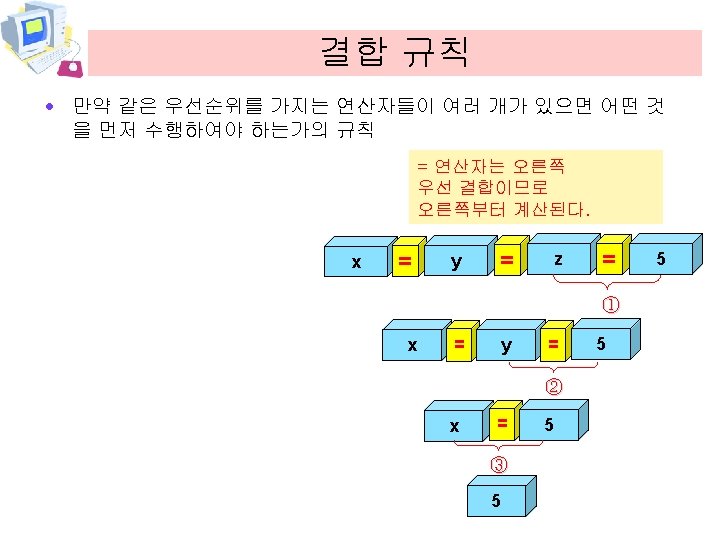 결합 규칙

• 만약 같은 우선순위를 가지는 연산자들이 여러 개가 있으면 어떤 것을 먼저 수행하여야 하는가의 규칙

= 연산자는 오른쪽 우선 결합이므로 오른쪽부터 계산된다.

x = y = z = 5

①

x = y = 5

②

x = 5

③

5